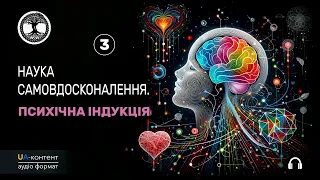 3

НАУКА САМОВДОСКОНАЛЕННЯ.

ПСИХІЧНА ІНДУКЦІЯ

UA-контент
аудіо формат